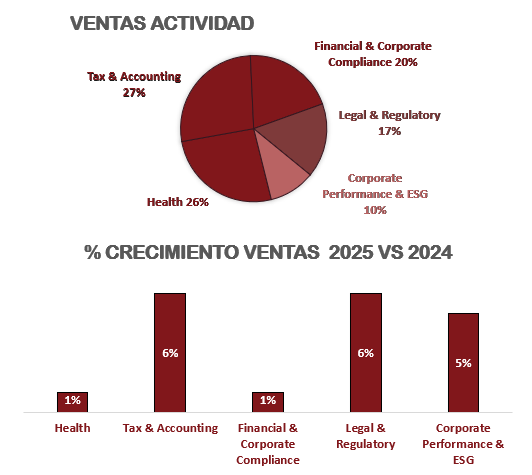 VENTAS ACTIVIDAD

Tax & Accounting 27%

Financial & Corporate Compliance 20%

Legal & Regulatory 17%

Corporate Performance & ESG 10%

Health 26%

% CRECIMIENTO VENTAS 2025 VS 2024

1%

6%

1%

6%

5%

Health

Tax & Accounting

Financial & Corporate Compliance

Legal & Regulatory

Corporate Performance & ESG